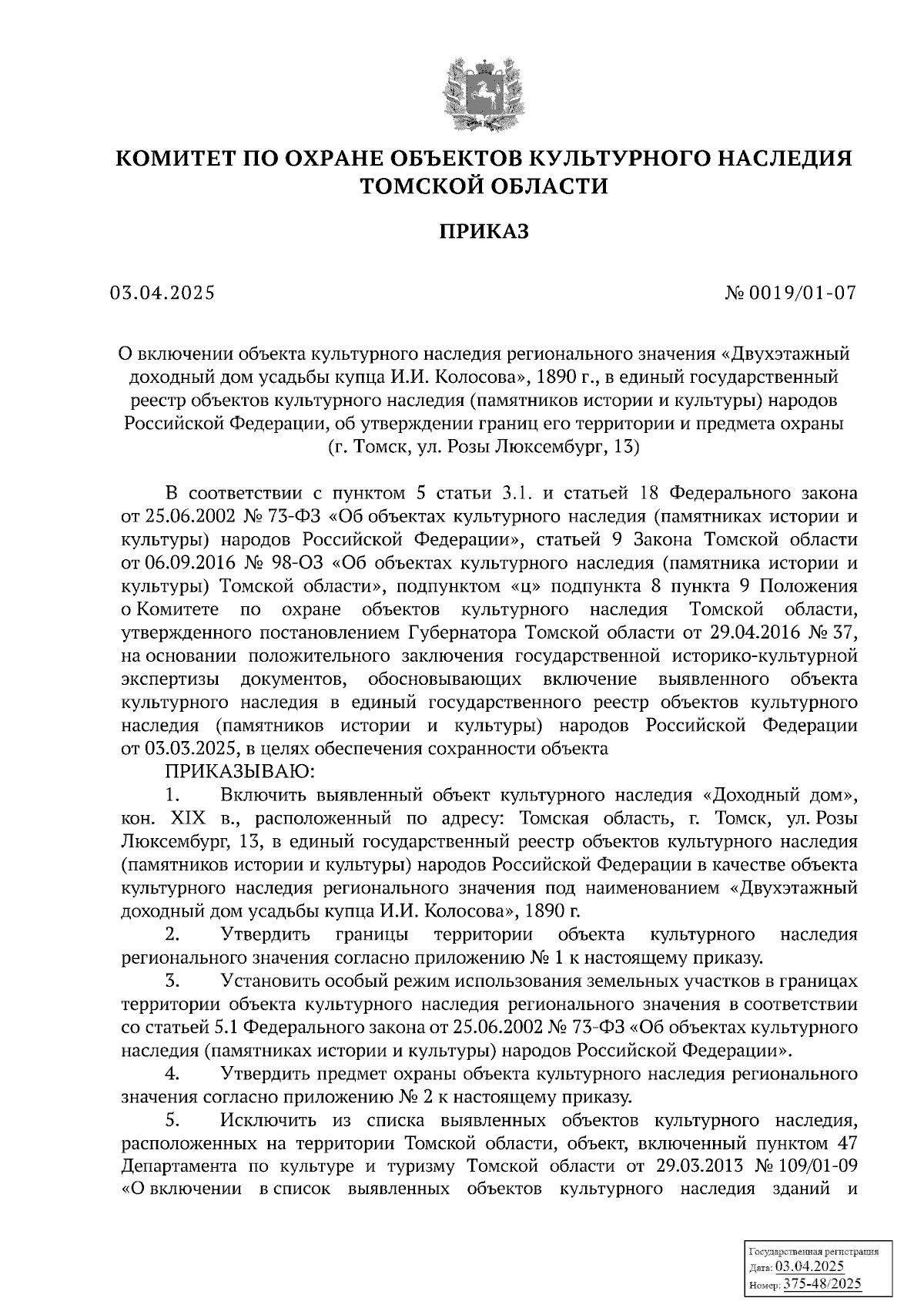 КОМИТЕТ ПО ОХРАНЕ ОБЪЕКТОВ КУЛЬТУРНОГО НАСЛЕДИЯ ТОМСКОЙ ОБЛАСТИ

ПРИКАЗ

03.04.2025 № 0019/01-07

О включении объекта культурного наследия регионального значения «Двухэтажный доходный дом усадьбы купца И.И. Колосова», 1890 г., в единый государственный реестр объектов культурного наследия (памятников истории и культуры) народов Российской Федерации, об утверждении границ его территории и предмета охраны (г. Томск, ул. Розы Люксембург, 13)

В соответствии с пунктом 5 статьи 3.1. и статьей 18 Федерального закона от 25.06.2002 № 73-ФЗ «Об объектах культурного наследия (памятниках истории и культуры) народов Российской Федерации», статьей 9 Закона Томской области от 06.09.2016 № 98-ОЗ «Об объектах культурного наследия (памятника истории и культуры) Томской области», подпунктом «ц» подпункта 8 пункта 9 Положения о Комитете по охране объектов культурного наследия Томской области, утвержденного постановлением Губернатора Томской области от 29.04.2016 № 37, на основании положительного заключения государственной историко-культурной экспертизы документов, обосновывающих включение выявленного объекта культурного наследия в единый государственного реестр объектов культурного наследия (памятников истории и культуры) народов Российской Федерации от 03.03.2025, в целях обеспечения сохранности объекта

ПРИКАЗЫВАЮ:

1. Включить выявленный объект культурного наследия «Доходный дом», кон. XIX в., расположенный по адресу: Томская область, г. Томск, ул. Розы Люксембург, 13, в единый государственный реестр объектов культурного наследия (памятников истории и культуры) народов Российской Федерации в качестве объекта культурного наследия регионального значения под наименованием «Двухэтажный доходный дом усадьбы купца И.И. Колосова», 1890 г.

2. Утвердить границы территории объекта культурного наследия регионального значения согласно приложению № 1 к настоящему приказу.

3. Установить особый режим использования земельных участков в границах территории объекта культурного наследия регионального значения в соответствии со статьей 5.1 Федерального закона от 25.06.2002 № 73-ФЗ «Об объектах культурного наследия (памятниках истории и культуры) народов Российской Федерации».

4. Утвердить предмет охраны объекта культурного наследия регионального значения согласно приложению № 2 к настоящему приказу.

5. Исключить из списка выявленных объектов культурного наследия, расположенных на территории Томской области, объект, включенный пунктом 47 Департамента по культуре и туризму Томской области от 29.03.2013 № 109/01-09 «О включении в список выявленных объектов культурного наследия зданий и

Государственная регистрация
Дата: 03.04.2025
Номер: 375-48/2025